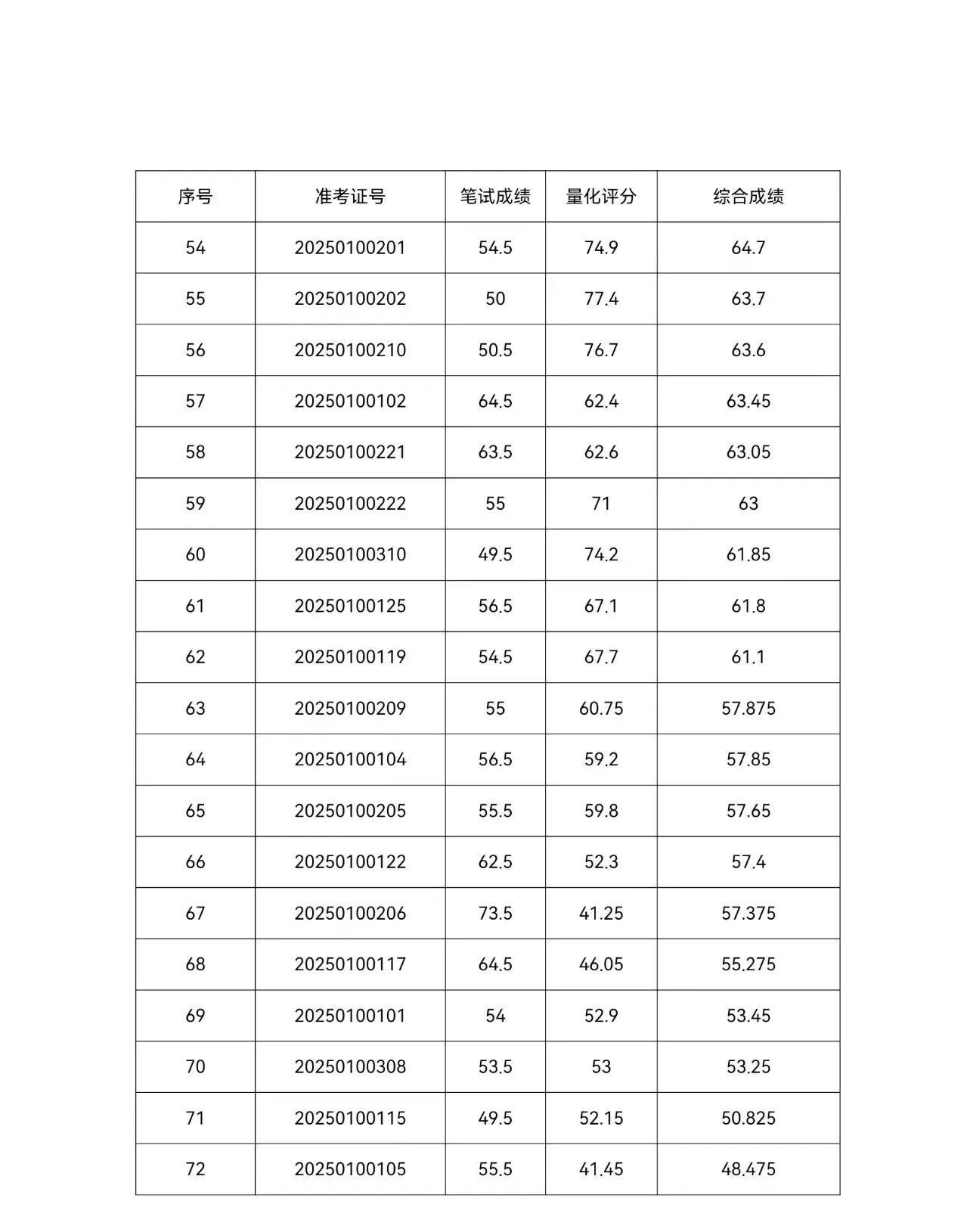 | 序号 | 准考证号 | 笔试成绩 | 量化评分 | 综合成绩 |
|---|---|---|---|---|
| 54 | 20250100201 | 54.5 | 74.9 | 64.7 |
| 55 | 20250100202 | 50 | 77.4 | 63.7 |
| 56 | 20250100210 | 50.5 | 76.7 | 63.6 |
| 57 | 20250100102 | 64.5 | 62.4 | 63.45 |
| 58 | 20250100221 | 63.5 | 62.6 | 63.05 |
| 59 | 20250100222 | 55 | 71 | 63 |
| 60 | 20250100310 | 49.5 | 74.2 | 61.85 |
| 61 | 20250100125 | 56.5 | 67.1 | 61.8 |
| 62 | 20250100119 | 54.5 | 67.7 | 61.1 |
| 63 | 20250100209 | 55 | 60.75 | 57.875 |
| 64 | 20250100104 | 56.5 | 59.2 | 57.85 |
| 65 | 20250100205 | 55.5 | 59.8 | 57.65 |
| 66 | 20250100122 | 62.5 | 52.3 | 57.4 |
| 67 | 20250100206 | 73.5 | 41.25 | 57.375 |
| 68 | 20250100117 | 64.5 | 46.05 | 55.275 |
| 69 | 20250100101 | 54 | 52.9 | 53.45 |
| 70 | 20250100308 | 53.5 | 53 | 53.25 |
| 71 | 20250100115 | 49.5 | 52.15 | 50.825 |
| 72 | 20250100105 | 55.5 | 41.45 | 48.475 |